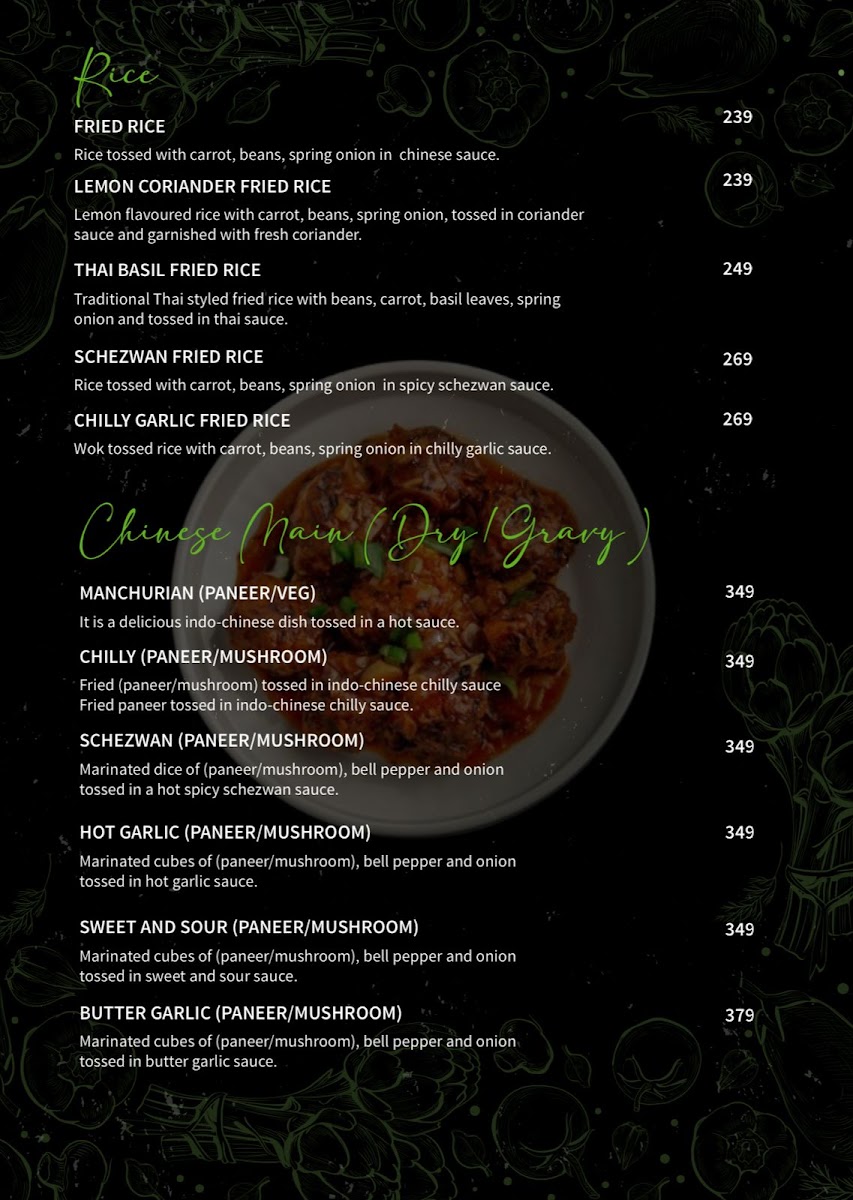 Rice

FRIED RICE 239
Rice tossed with carrot, beans, spring onion in chinese sauce.

LEMON CORIANDER FRIED RICE 239
Lemon flavoured rice with carrot, beans, spring onion, tossed in coriander sauce and garnished with fresh coriander.

THAI BASIL FRIED RICE 249
Traditional Thai styled fried rice with beans, carrot, basil leaves, spring onion and tossed in thai sauce.

SCHEZWAN FRIED RICE 269
Rice tossed with carrot, beans, spring onion in spicy schezwan sauce.

CHILLY GARLIC FRIED RICE 269
Wok tossed rice with carrot, beans, spring onion in chilly garlic sauce.

Chinese Main (Dry/Gravy)

MANCHURIAN (PANEER/VEG) 349
It is a delicious indo-chinese dish tossed in a hot sauce.

CHILLY (PANEER/MUSHROOM) 349
Fried (paneer/mushroom) tossed in indo-chinese chilly sauce
Fried paneer tossed in indo-chinese chilly sauce.

SCHEZWAN (PANEER/MUSHROOM) 349
Marinated dice of (paneer/mushroom), bell pepper and onion tossed in a hot spicy schezwan sauce.

HOT GARLIC (PANEER/MUSHROOM) 349
Marinated cubes of (paneer/mushroom), bell pepper and onion tossed in hot garlic sauce.

SWEET AND SOUR (PANEER/MUSHROOM) 349
Marinated cubes of (paneer/mushroom), bell pepper and onion tossed in sweet and sour sauce.

BUTTER GARLIC (PANEER/MUSHROOM) 379
Marinated cubes of (paneer/mushroom), bell pepper and onion tossed in butter garlic sauce.